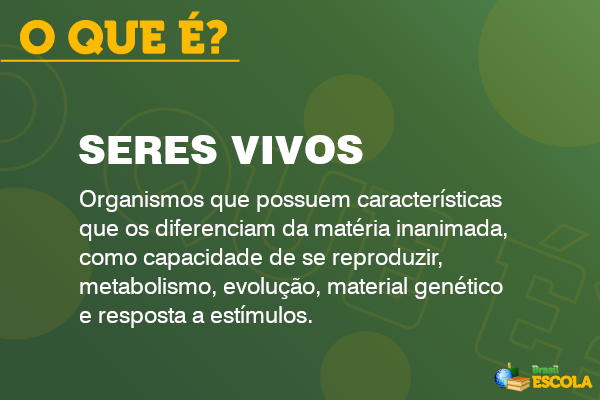 O QUE É?

SERES VIVOS

Organismos que possuem características que os diferenciam da matéria inanimada, como capacidade de se reproduzir, metabolismo, evolução, material genético e resposta a estímulos.

Brasil ESCOLA